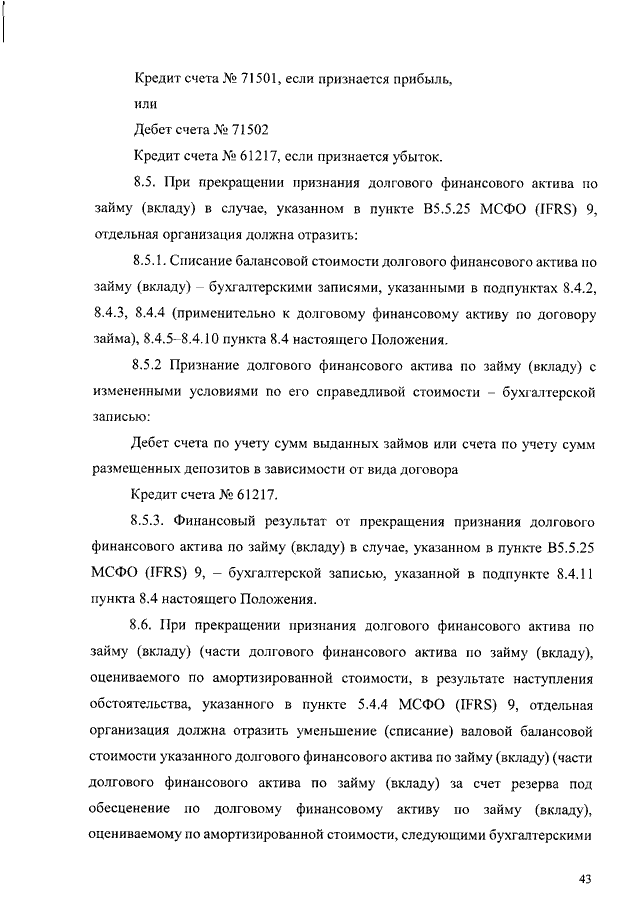 Кредит счета № 71501, если признается прибыль,

или

Дебет счета № 71502

Кредит счета № 61217, если признается убыток.

8.5. При прекращении признания долгового финансового актива по займу (вкладу) в случае, указанном в пункте B5.5.25 МСФО (IFRS) 9, отдельная организация должна отразить:

8.5.1. Списание балансовой стоимости долгового финансового актива по займу (вкладу) – бухгалтерскими записями, указанными в подпунктах 8.4.2, 8.4.3, 8.4.4 (применительно к долговому финансовому активу по договору займа), 8.4.5–8.4.10 пункта 8.4 настоящего Положения.

8.5.2 Признание долгового финансового актива по займу (вкладу) с измененными условиями по его справедливой стоимости – бухгалтерской записью:

Дебет счета по учету сумм выданных займов или счета по учету сумм размещенных депозитов в зависимости от вида договора

Кредит счета № 61217.

8.5.3. Финансовый результат от прекращения признания долгового финансового актива по займу (вкладу) в случае, указанном в пункте B5.5.25 МСФО (IFRS) 9, – бухгалтерской записью, указанной в подпункте 8.4.11 пункта 8.4 настоящего Положения.

8.6. При прекращении признания долгового финансового актива по займу (вкладу) (части долгового финансового актива по займу (вкладу), оцениваемого по амортизированной стоимости, в результате наступления обстоятельства, указанного в пункте 5.4.4 МСФО (IFRS) 9, отдельная организация должна отразить уменьшение (списание) валовой балансовой стоимости указанного долгового финансового актива по займу (вкладу) (части долгового финансового актива по займу (вкладу) за счет резерва под обесценение по долговому финансовому активу по займу (вкладу), оцениваемому по амортизированной стоимости, следующими бухгалтерскими

43